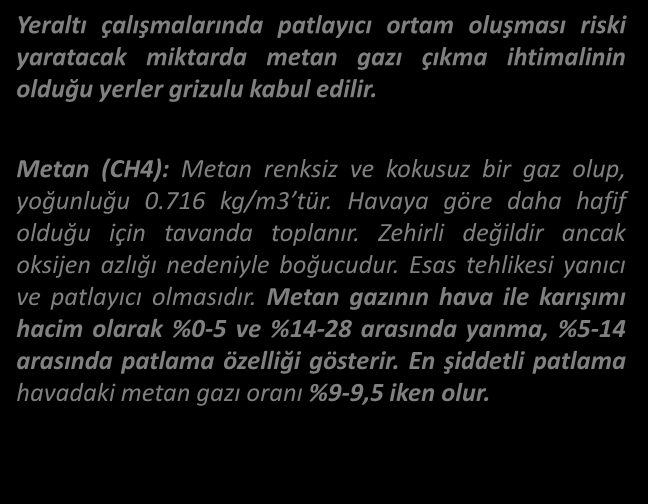 Yeraltı çalışmalarında patlayıcı ortam oluşması riski yaratacak miktarda metan gazı çıkma ihtimalinin olduğu yerler grizulu kabul edilir.

Metan (CH4): Metan renksiz ve kokusuz bir gaz olup, yoğunluğu 0.716 kg/m3'tür. Havaya göre daha hafif olduğu için tavanda toplanır. Zehirli değildir ancak oksijen azlığı nedeniyle boğucudur. Esas tehlikesi yanıcı ve patlayıcı olmasıdır. Metan gazının hava ile karışımı hacim olarak %0-5 ve %14-28 arasında yanma, %5-14 arasında patlama özelliği gösterir. En şiddetli patlama havadaki metan gazı oranı %9-9,5 iken olur.